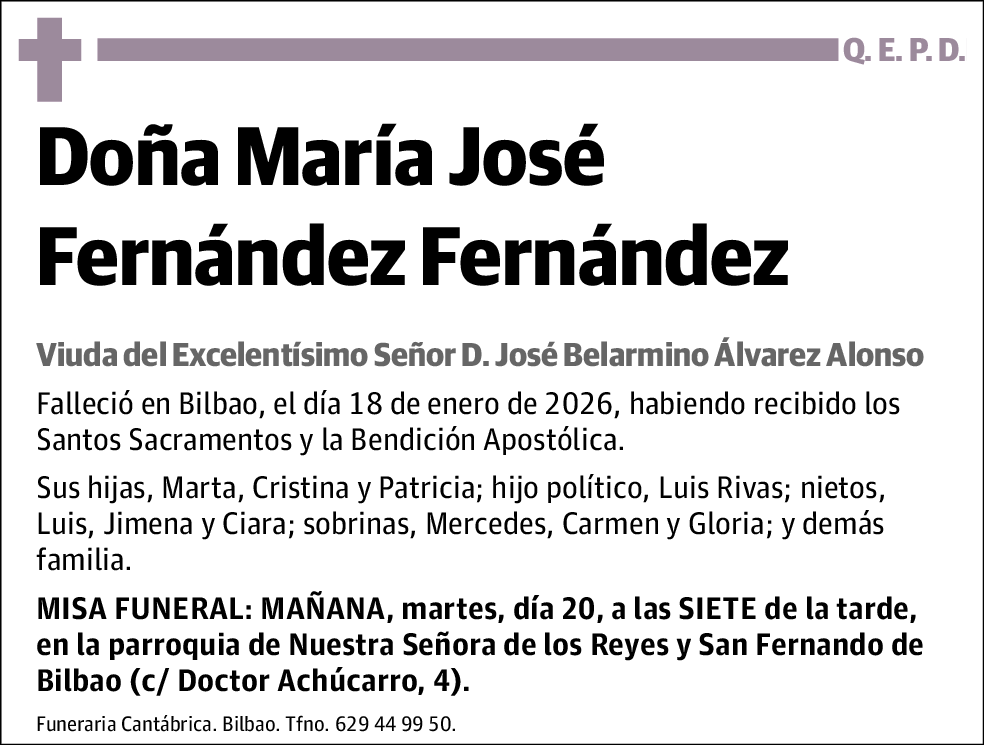 Q. E. P. D.

Doña María José Fernández Fernández

Viuda del Excelentísimo Señor D. José Belarmino Álvarez Alonso

Falleció en Bilbao, el día 18 de enero de 2026, habiendo recibido los Santos Sacramentos y la Bendición Apostólica.

Sus hijas, Marta, Cristina y Patricia; hijo político, Luis Rivas; nietos, Luis, Jimena y Ciara; sobrinas, Mercedes, Carmen y Gloria; y demás familia.

MISA FUNERAL: MAÑANA, martes, día 20, a las SIETE de la tarde, en la parroquia de Nuestra Señora de los Reyes y San Fernando de Bilbao (c/ Doctor Achúcarro, 4).

Funeraria Cantábrica. Bilbao. Tfno. 629 44 99 50.